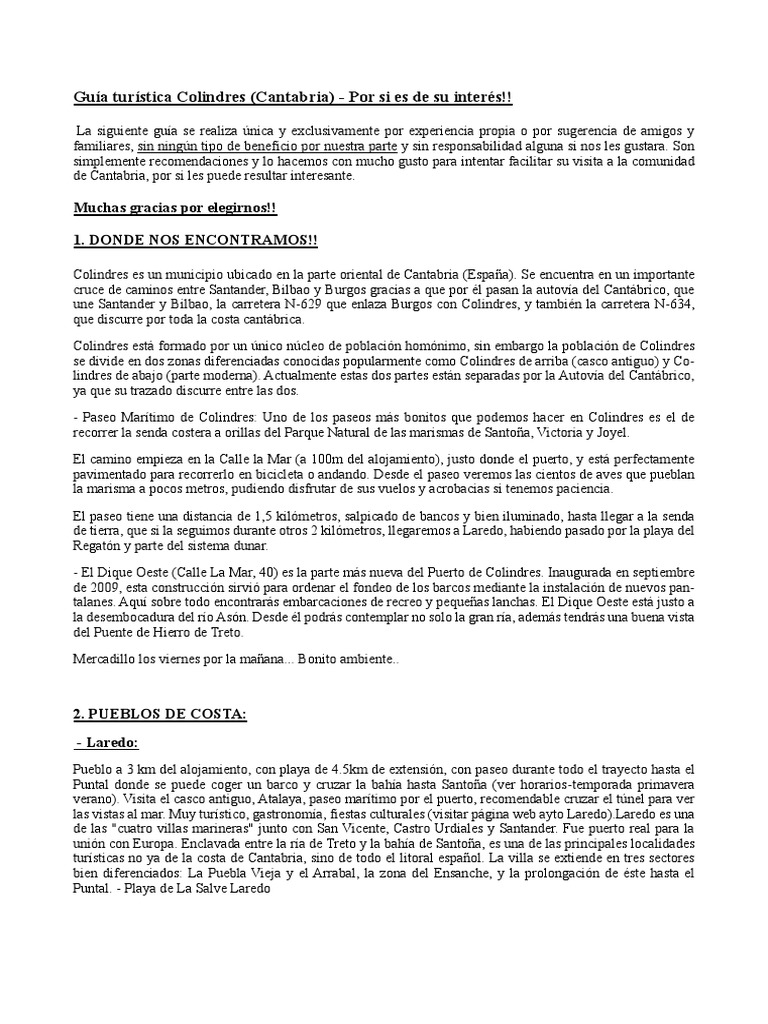 Guía turística Colindres (Cantabria) - Por si es de su interés!!

La siguiente guía se realiza única y exclusivamente por experiencia propia o por sugerencia de amigos y familiares, sin ningún tipo de beneficio por nuestra parte y sin responsabilidad alguna si nos les gustara. Son simplemente recomendaciones y lo hacemos con mucho gusto para intentar facilitar su visita a la comunidad de Cantabria, por si les puede resultar interesante.

Muchas gracias por elegirnos!!

1. DONDE NOS ENCONTRAMOS!!

Colindres es un municipio ubicado en la parte oriental de Cantabria (España). Se encuentra en un importante cruce de caminos entre Santander, Bilbao y Burgos gracias a que por él pasan la autovía del Cantábrico, que une Santander y Bilbao, la carretera N-629 que enlaza Burgos con Colindres, y también la carretera N-634, que discurre por toda la costa cantábrica.

Colindres está formado por un único núcleo de población homónimo, sin embargo la población de Colindres se divide en dos zonas diferenciadas conocidas popularmente como Colindres de arriba (casco antiguo) y Colindres de abajo (parte moderna). Actualmente estas dos partes están separadas por la Autovía del Cantábrico, ya que su trazado discurre entre las dos.

- Paseo Marítimo de Colindres: Uno de los paseos más bonitos que podemos hacer en Colindres es el de recorrer la senda costera a orillas del Parque Natural de las marismas de Santoña, Victoria y Joyel.

El camino empieza en la Calle la Mar (a 100m del alojamiento), justo donde el puerto, y está perfectamente pavimentado para recorrerlo en bicicleta o andando. Desde el paseo veremos las cientos de aves que pueblan la marisma a pocos metros, pudiendo disfrutar de sus vuelos y acrobacias si tenemos paciencia.

El paseo tiene una distancia de 1,5 kilómetros, salpicado de bancos y bien iluminado, hasta llegar a la senda de tierra, que si la seguimos durante otros 2 kilómetros, llegaremos a Laredo, habiendo pasado por la playa del Regatón y parte del sistema dunar.

- El Dique Oeste (Calle La Mar, 40) es la parte más nueva del Puerto de Colindres. Inaugurada en septiembre de 2009, esta construcción sirvió para ordenar el fondeo de los barcos mediante la instalación de nuevos pantalanes. Aquí sobre todo encontrarás embarcaciones de recreo y pequeñas lanchas. El Dique Oeste está justo a la desembocadura del río Asón. Desde él podrás contemplar no solo la gran ría, además tendrás una buena vista del Puente de Hierro de Treto.

Mercadillo los viernes por la mañana... Bonito ambiente..

2. PUEBLOS DE COSTA:

- Laredo:

Pueblo a 3 km del alojamiento, con playa de 4.5km de extensión, con paseo durante todo el trayecto hasta el Puntal donde se puede coger un barco y cruzar la bahía hasta Santoña (ver horarios-temporada primavera verano). Visita el casco antiguo, Atalaya, paseo marítimo por el puerto, recomendable cruzar el túnel para ver las vistas al mar. Muy turístico, gastronomía, fiestas culturales (visitar página web ayto Laredo).Laredo es una de las "cuatro villas marineras" junto con San Vicente, Castro Urdiales y Santander. Fue puerto real para la unión con Europa. Enclavada entre la ría de Treto y la bahía de Santoña, es una de las principales localidades turísticas no ya de la costa de Cantabria, sino de todo el litoral español. La villa se extiende en tres sectores bien diferenciados: La Puebla Vieja y el Arrabal, la zona del Ensanche, y la prolongación de éste hasta el Puntal. - Playa de La Salve Laredo